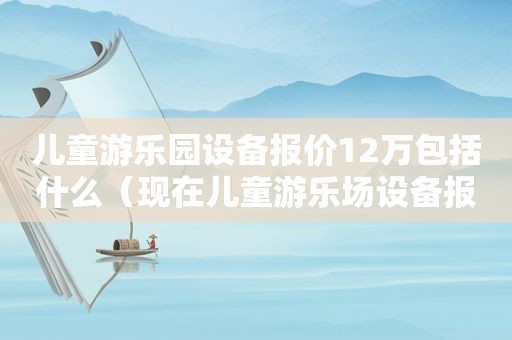 儿童游乐园设备报价12万包括什么（现在儿童游乐场设备报